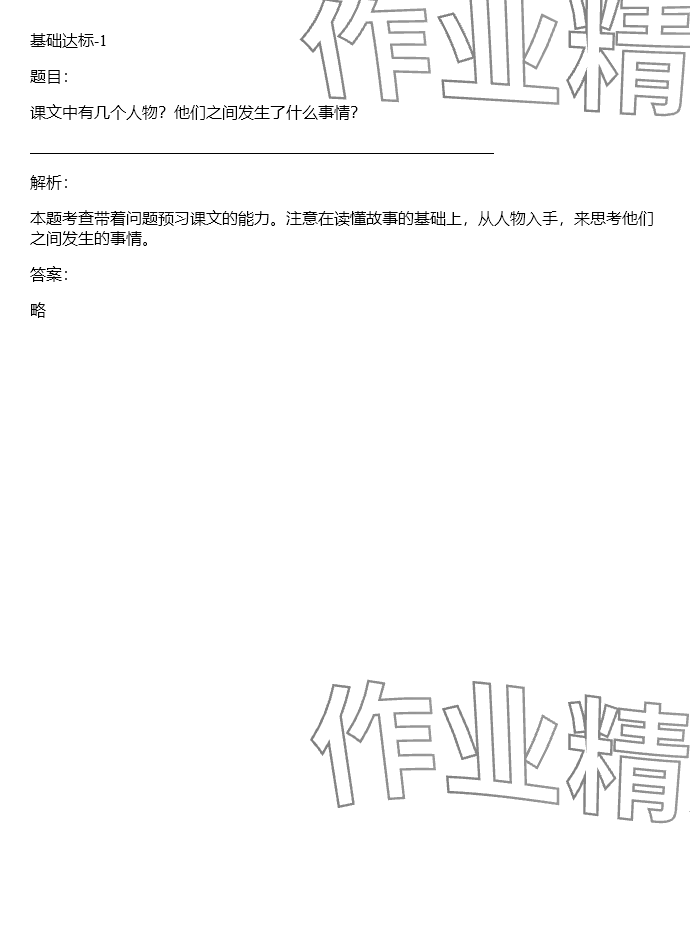 基础达标-1

题目:

课文中有几个人物?他们之间发生了什么事情?

____

解析:

本题考查带着问题预习课文的能力。注意在读懂故事的基础上,从人物入手,来思考他们之间发生的事情。

答案:

略

作业精